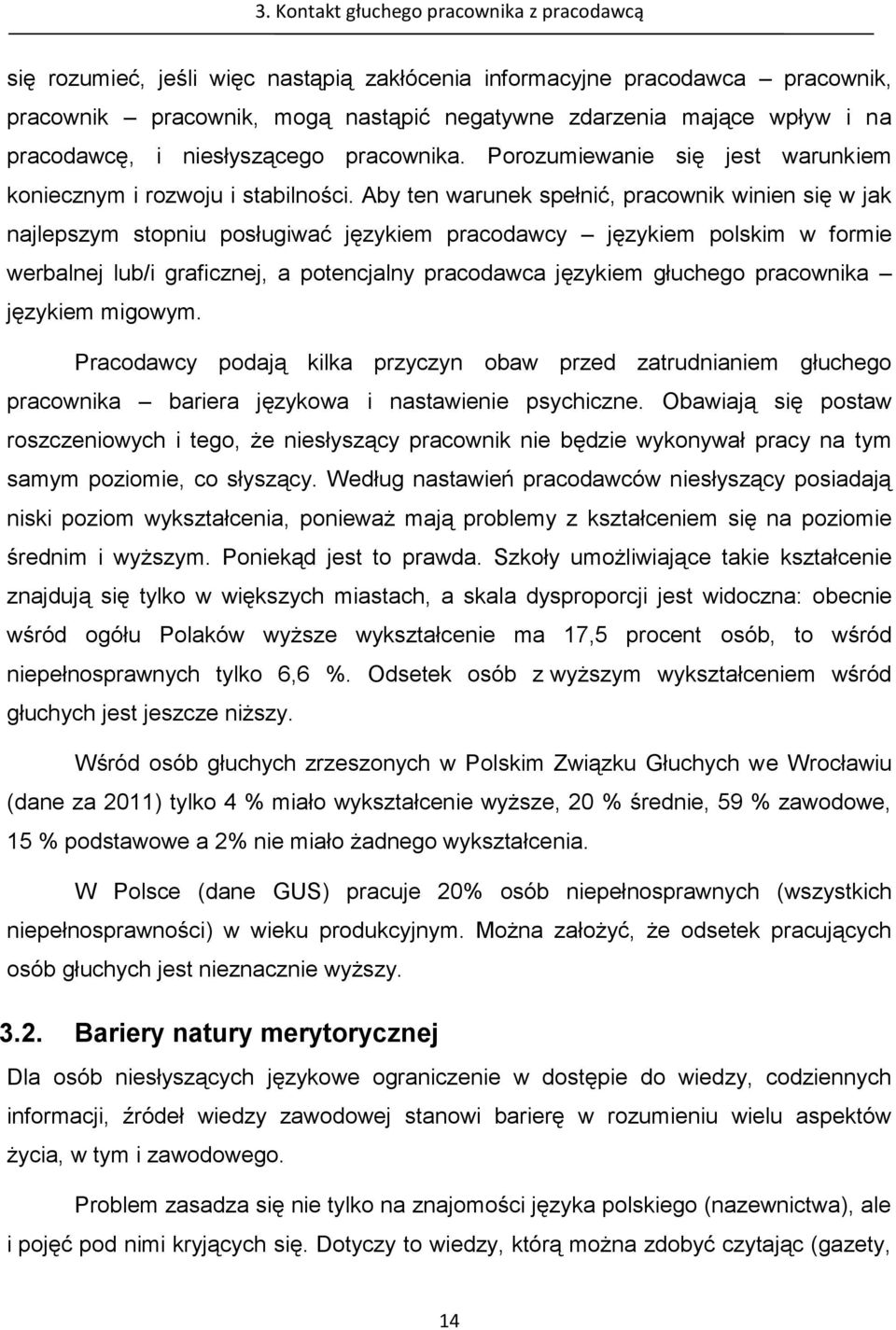 3. Kontakt głuchego pracownika z pracodawcą

się rozumieć, jeśli więc nastąpią zakłócenia informacyjne pracodawca – pracownik, pracownik – pracownik, mogą nastąpić negatywne zdarzenia mające wpływ i na pracodawcę, i niesłyszącego pracownika. Porozumiewanie się jest warunkiem koniecznym i rozwoju i stabilności. Aby ten warunek spełnić, pracownik winien się w jak najlepszym stopniu posługiwać językiem pracodawcy – językiem polskim w formie werbalnej lub/i graficznej, a potencjalny pracodawca językiem głuchego pracownika – językiem migowym.

Pracodawcy podają kilka przyczyn obaw przed zatrudnianiem głuchego pracownika – bariera językowa i nastawienie psychiczne. Obawiają się postaw roszczeniowych i tego, że niesłyszący pracownik nie będzie wykonywał pracy na tym samym poziomie, co słyszący. Według nastawień pracodawców niesłyszący posiadają niski poziom wykształcenia, ponieważ mają problemy z kształceniem się na poziomie średnim i wyższym. Poniekąd jest to prawda. Szkoły umożliwiające takie kształcenie znajdują się tylko w większych miastach, a skala dysproporcji jest widoczna: obecnie wśród ogółu Polaków wyższe wykształcenie ma 17,5 procent osób, to wśród niepełnosprawnych tylko 6,6 %. Odsetek osób z wyższym wykształceniem wśród głuchych jest jeszcze niższy.

Wśród osób głuchych zrzeszonych w Polskim Związku Głuchych we Wrocławiu (dane za 2011) tylko 4 % miało wykształcenie wyższe, 20 % średnie, 59 % zawodowe, 15 % podstawowe a 2% nie miało żadnego wykształcenia.

W Polsce (dane GUS) pracuje 20% osób niepełnosprawnych (wszystkich niepełnosprawności) w wieku produkcyjnym. Można założyć, że odsetek pracujących osób głuchych jest nieznacznie wyższy.

3.2. Bariery natury merytorycznej

Dla osób niesłyszących językowe ograniczenie w dostępie do wiedzy, codziennych informacji, źródeł wiedzy zawodowej stanowi barierę w rozumieniu wielu aspektów życia, w tym i zawodowego.

Problem zasadza się nie tylko na znajomości języka polskiego (nazewnictwa), ale i pojęć pod nimi kryjących się. Dotyczy to wiedzy, którą można zdobyć czytając (gazety,

14